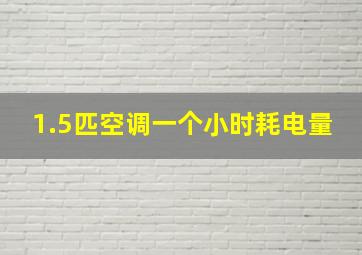 1.5匹空调一个小时耗电量